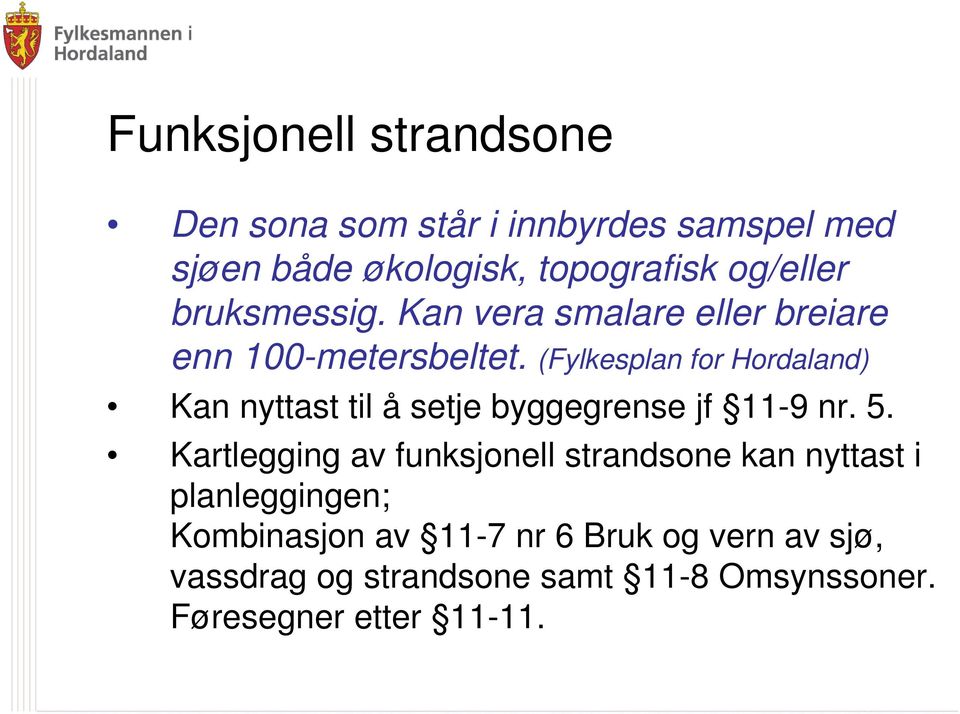 Fylkesmannen i Hordaland

Funksjonell strandsone

• Den sona som står i innbyrdes samspel med sjøen både økologisk, topografisk og/eller bruksmessig. Kan vera smalare eller breiare enn 100-metersbeltet. (Fylkesplan for Hordaland)
• Kan nyttast til å setje byggegrense jf §11-9 nr. 5.
• Kartlegging av funksjonell strandsone kan nyttast i planleggingen;
Kombinasjon av §11-7 nr 6 Bruk og vern av sjø, vassdrag og strandsone samt §11-8 Omsynssoner.
Føresegner etter §11-11.